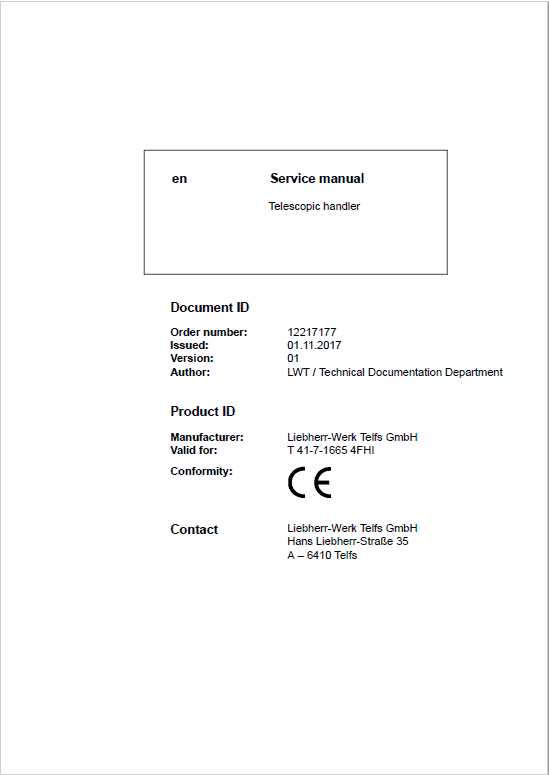 en Service manual

Telescopic handler

Document ID

Order number: 12217177
Issued: 01.11.2017
Version: 01
Author: LWT / Technical Documentation Department

Product ID

Manufacturer: Liebherr-Werk Telfs GmbH
Valid for: T 41-7-1665 4FHI

Conformity: CE

Contact Liebherr-Werk Telfs GmbH
Hans Liebherr-Straße 35
A – 6410 Telfs